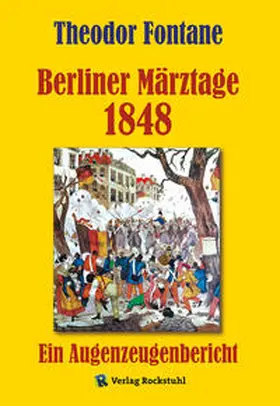 Theodor Fontane

Berliner Märztage 1848

Ein Augenzeugenbericht

R Verlag Rockstuhl